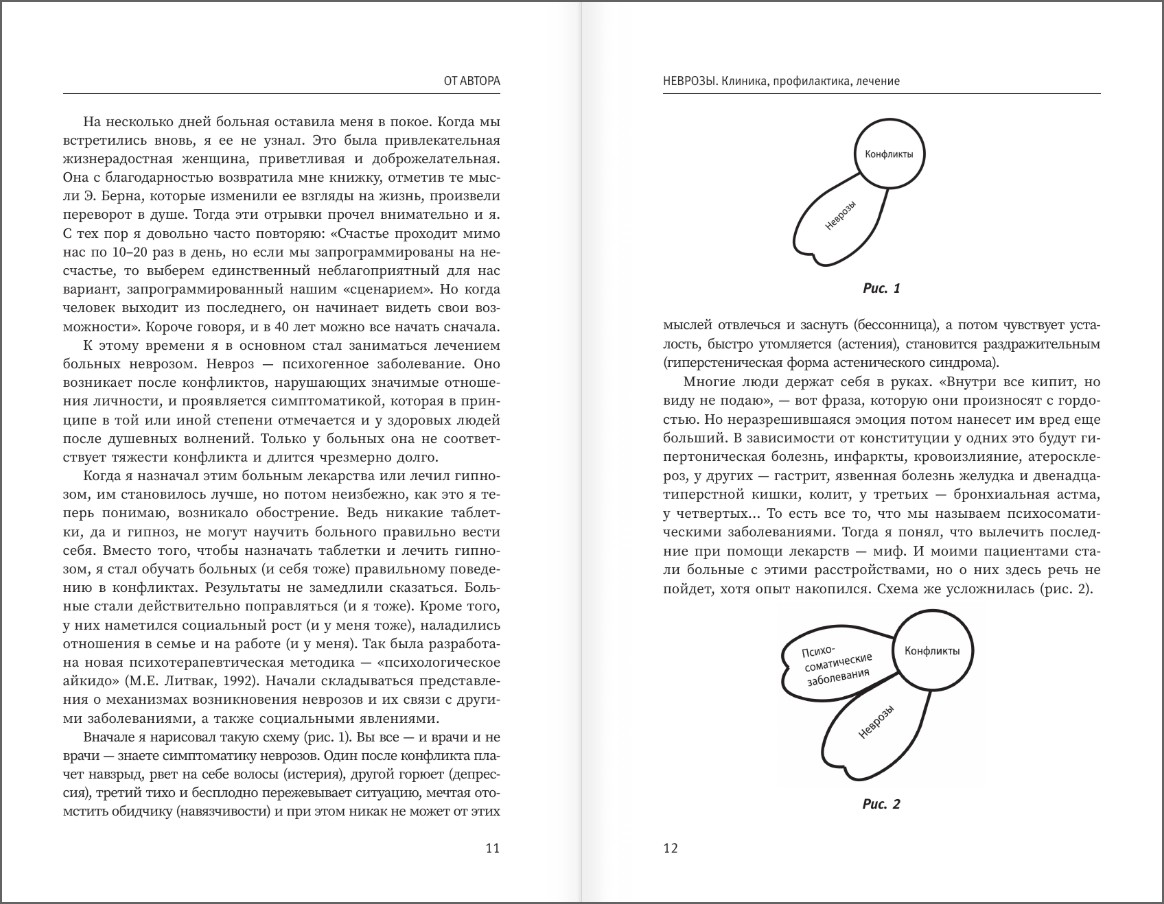 ОТ АВТОРА

На несколько дней больная оставила меня в покое. Когда мы встретились вновь, я ее не узнал. Это была привлекательная жизнерадостная женщина, приветливая и доброжелательная. Она с благодарностью возвратила мне книжку, отметив те мысли Э. Берна, которые изменили ее взгляды на жизнь, произвели переворот в душе. Тогда эти отрывки прочел внимательно и я. С тех пор я довольно часто повторяю: «Счастье проходит мимо нас по 10–20 раз в день, но если мы запрограммированы на несчастье, то выберем единственный неблагоприятный для нас вариант, запрограммированный нашим «сценарием». Но когда человек выходит из последнего, он начинает видеть свои возможности». Короче говоря, и в 40 лет можно все начать сначала.

К этому времени я в основном стал заниматься лечением больных неврозом. Невроз — психогенное заболевание. Оно возникает после конфликтов, нарушающих значимые отношения личности, и проявляется симптоматикой, которая в принципе в той или иной степени отмечается и у здоровых людей после душевных волнений. Только у больных она не соответствует тяжести конфликта и длится чрезмерно долго.

Когда я назначал этим больным лекарства или лечил гипнозом, им становилось лучше, но потом неизбежно, как это я теперь понимаю, возникало обострение. Ведь никакие таблетки, да и гипноз, не могут научить больного правильно вести себя. Вместо того, чтобы назначать таблетки и лечить гипнозом, я стал обучать больных (и себя тоже) правильному поведению в конфликтах. Результаты не замедлили сказаться. Больные стали действительно поправляться (и я тоже). Кроме того, у них наметился социальный рост (и у меня тоже), наладились отношения в семье и на работе (и у меня). Так была разработана новая психотерапевтическая методика — «психологическое айкидо» (М.Е. Литвак, 1992). Начали складываться представления о механизмах возникновения неврозов и их связи с другими заболеваниями, а также социальными явлениями.

Вначале я нарисовал такую схему (рис. 1). Вы все — и врачи и не врачи — знаете симптоматику неврозов. Один после конфликта плачет навзрыд, рвет на себе волосы (истерия), другой горюет (депрессия), третий тихо и бесплодно пережевывает ситуацию, мечтая отомстить обидчику (навязчивости) и при этом никак не может от этих

11

НЕВРОЗЫ. Клиника, профилактика, лечение

Конфликты

Неврозы

Рис. 1

мыслей отвлечься и заснуть (бессонница), а потом чувствует усталость, быстро утомляется (астения), становится раздражительным (гиперстеническая форма астенического синдрома).

Многие люди держат себя в руках. «Внутри все кипит, но виду не подаю», — вот фраза, которую они произносят с гордостью. Но неразрешившаяся эмоция потом нанесет им вред еще больший. В зависимости от конституции у одних это будут гипертоническая болезнь, инфаркты, кровоизлияние, атеросклероз, у других — гастрит, язвенная болезнь желудка и двенадцатиперстной кишки, колит, у третьих — бронхиальная астма, у четвертых... То есть все то, что мы называем психосоматическими заболеваниями. Тогда я понял, что вылечить последние при помощи лекарств — миф. И моими пациентами стали больные с этими расстройствами, но о них здесь речь не пойдет, хотя опыт накопился. Схема же усложнилась (рис. 2).

Психосоматические заболевания

Конфликты

Неврозы

Рис. 2

12